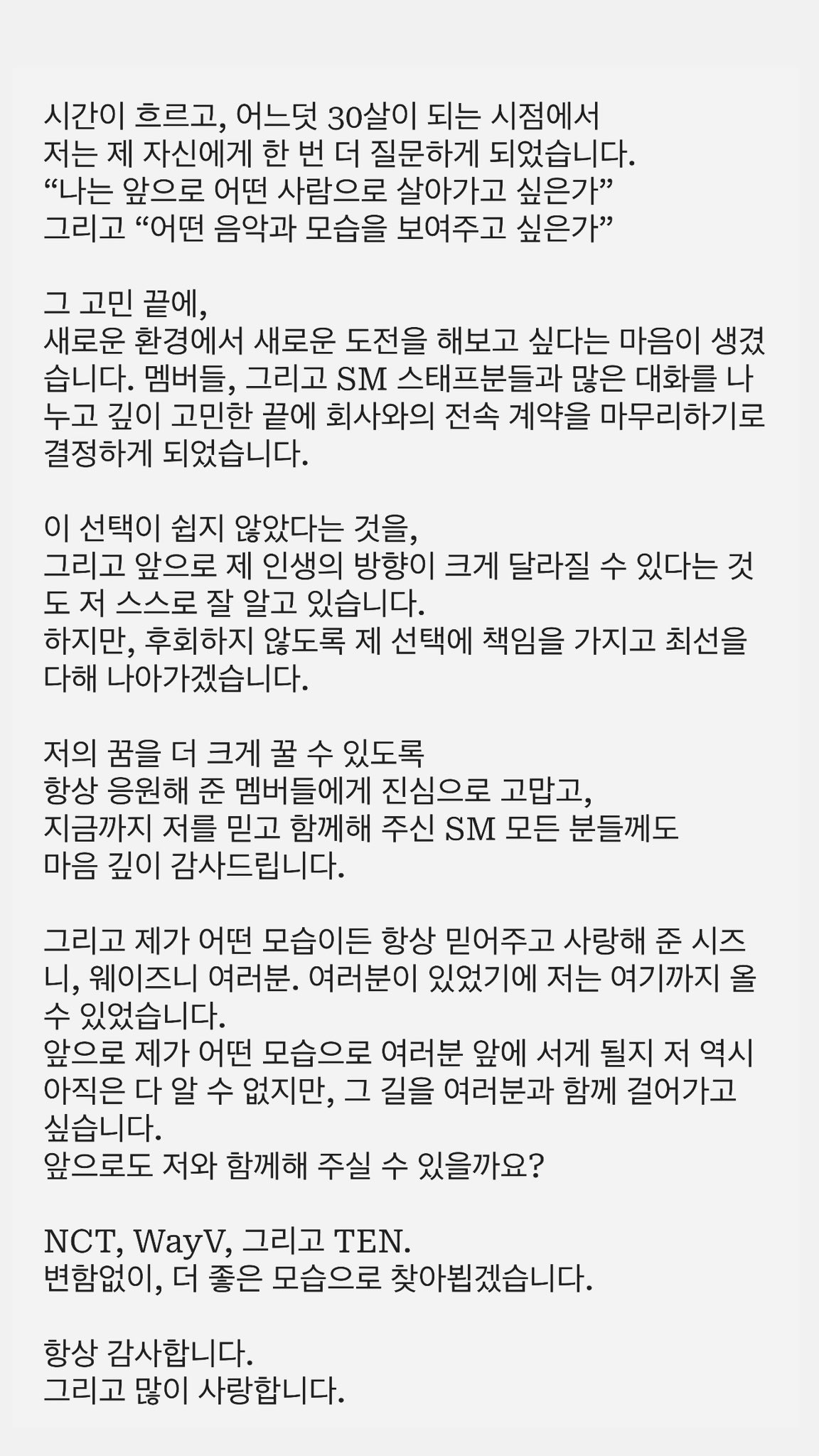 시간이 흐르고, 어느덧 30살이 되는 시점에서 저는 제 자신에게 한 번 더 질문하게 되었습니다.
“나는 앞으로 어떤 사람으로 살아가고 싶은가”
그리고 “어떤 음악과 모습을 보여주고 싶은가”

그 고민 끝에,
새로운 환경에서 새로운 도전을 해보고 싶다는 마음이 생겼습니다. 멤버들, 그리고 SM 스태프분들과 많은 대화를 나누고 깊이 고민한 끝에 회사와의 전속 계약을 마무리하기로 결정하게 되었습니다.

이 선택이 쉽지 않았다는 것을,
그리고 앞으로 제 인생의 방향이 크게 달라질 수 있다는 것도 저 스스로 잘 알고 있습니다.
하지만, 후회하지 않도록 제 선택에 책임을 가지고 최선을 다해 나아가겠습니다.

저의 꿈을 더 크게 꿀 수 있도록
항상 응원해 준 멤버들에게 진심으로 고맙고,
지금까지 저를 믿고 함께해 주신 SM 모든 분들께도 마음 깊이 감사드립니다.

그리고 제가 어떤 모습이든 항상 믿어주고 사랑해 준 시즈니, 웨이즈니 여러분. 여러분이 있었기에 저는 여기까지 올 수 있었습니다.
앞으로 제가 어떤 모습으로 여러분 앞에 서게 될지 저 역시 아직은 다 알 수 없지만, 그 길을 여러분과 함께 걸어가고 싶습니다.
앞으로도 저와 함께해 주실 수 있을까요?

NCT, WayV, 그리고 TEN.
변함없이, 더 좋은 모습으로 찾아뵙겠습니다.

항상 감사합니다.
그리고 많이 사랑합니다.